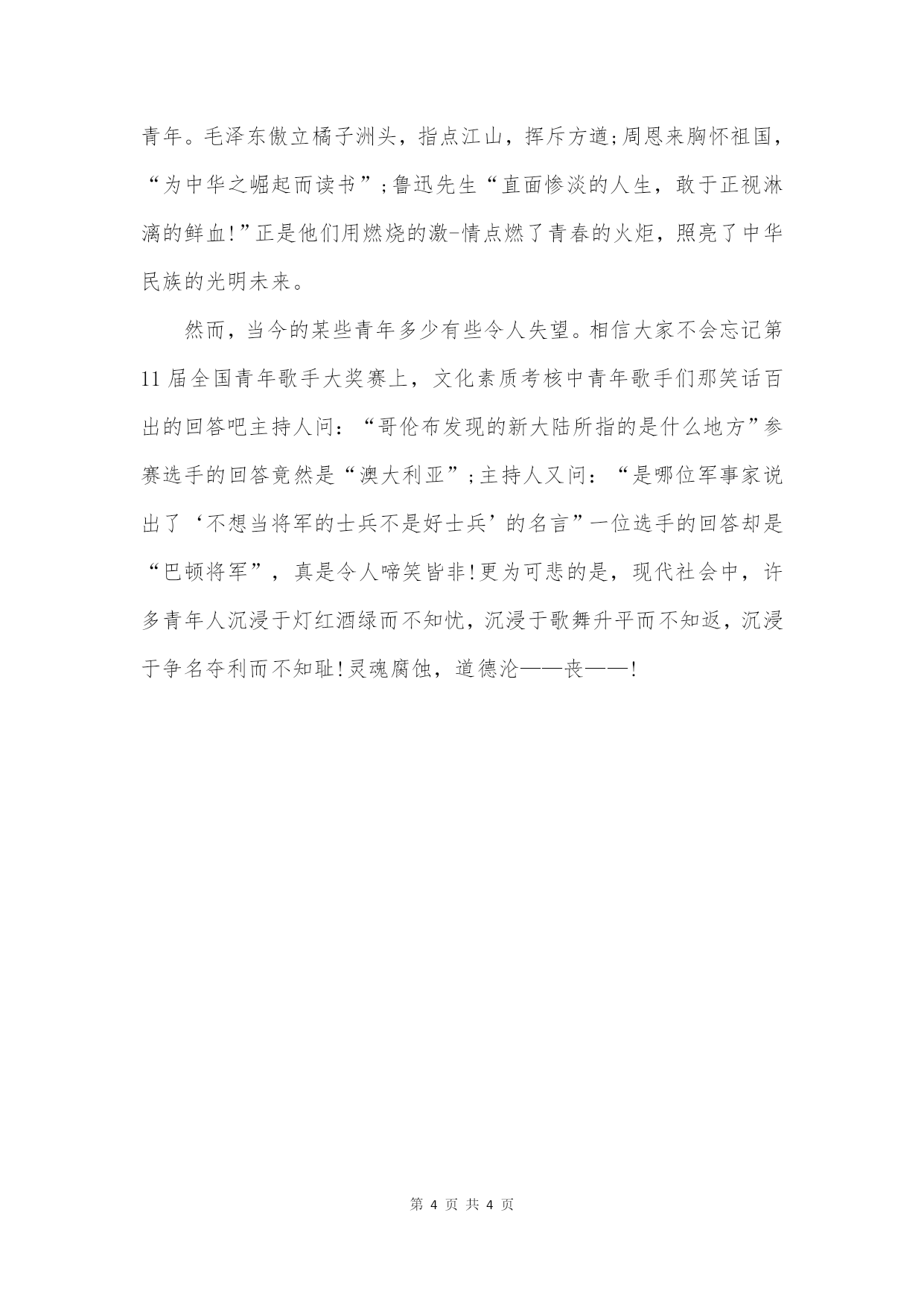 青年。毛泽东傲立橘子洲头，指点江山，挥斥方遒;周恩来胸怀祖国，“为中华之崛起而读书”;鲁迅先生“直面惨淡的人生，敢于正视淋漓的鲜血!”正是他们用燃烧的激-情点燃了青春的火炬，照亮了中华民族的光明未来。

然而，当今的某些青年多少有些令人失望。相信大家不会忘记第11届全国青年歌手大奖赛上，文化素质考核中青年歌手们那笑话百出的回答吧主持人问：“哥伦布发现的新大陆所指的是什么地方”参赛选手的回答竟然是“澳大利亚”;主持人又问：“是哪位军事家说出了‘不想当将军的士兵不是好士兵’的名言”一位选手的回答却是“巴顿将军”，真是令人啼笑皆非!更为可悲的是，现代社会中，许多青年人沉浸于灯红酒绿而不知忧，沉浸于歌舞升平而不知返，沉浸于争名夺利而不知耻!灵魂腐蚀，道德沦——丧——!

第 4 页 共 4 页